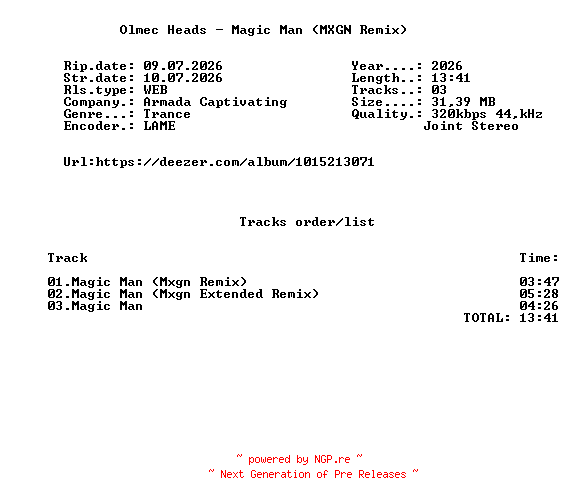 Olmec Heads - Magic Man (MXGN Remix)

Rip.date: 09.07.2026
Str.date: 10.07.2026
Rls.type: WEB
Company.: Armada Captivating
Genre...: Trance
Encoder.: LAME

Year....: 2026
Length..: 13:41
Tracks..: 03
Size....: 31,39 MB
Quality.: 320kbps 44,kHz
Joint Stereo

Url:https://deezer.com/album/1015213071

Tracks order/list

| Track | Time: |
|---|---|
| 01.Magic Man (Mxgn Remix) | 03:47 |
| 02.Magic Man (Mxgn Extended Remix) | 05:28 |
| 03.Magic Man | 04:26 |
| | TOTAL: 13:41 |

~ powered by NGP.re ~
~ Next Generation of Pre Releases ~